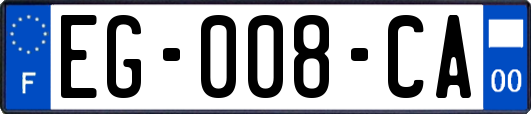 F
EG-008-CA
00